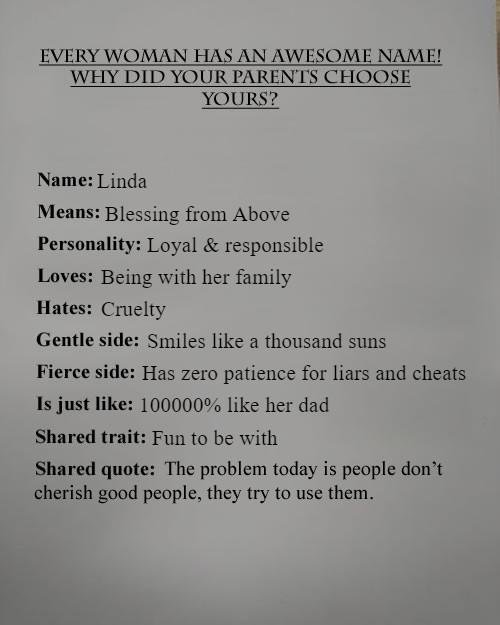 EVERY WOMAN HAS AN AWESOME NAME! WHY DID YOUR PARENTS CHOOSE YOURS?

Name: Linda

Means: Blessing from Above

Personality: Loyal & responsible

Loves: Being with her family

Hates: Cruelty

Gentle side: Smiles like a thousand suns

Fierce side: Has zero patience for liars and cheats

Is just like: 100000% like her dad

Shared trait: Fun to be with

Shared quote: The problem today is people don't cherish good people, they try to use them.